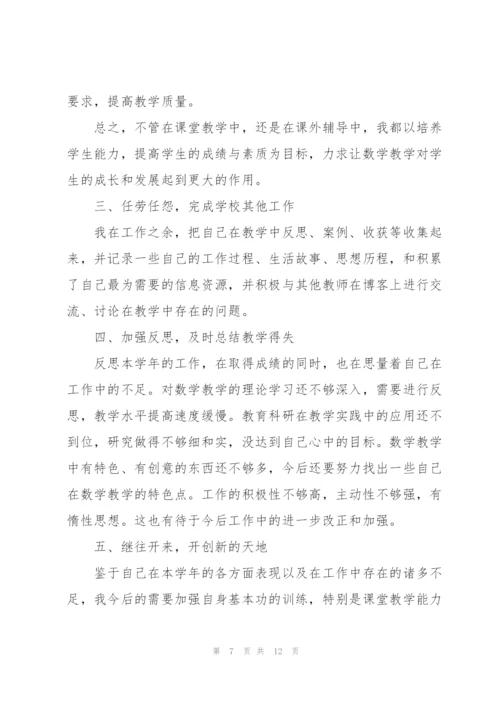 要求，提高教学质量。

总之，不管在课堂教学中，还是在课外辅导中，我都以培养学生能力，提高学生的成绩与素质为目标，力求让数学教学对学生的成长和发展起到更大的作用。

三、任劳任怨，完成学校其他工作

我在工作之余，把自己在教学中反思、案例、收获等收集起来，并记录一些自己的工作过程、生活故事、思想历程，和积累了自己最为需要的信息资源，并积极与其他教师在博客上进行交流、讨论在教学中存在的问题。

四、加强反思，及时总结教学得失

反思本学年的工作，在取得成绩的同时，也在思量着自己在工作中的不足。对数学教学的理论学习还不够深入，需要进行反思，教学水平提高速度缓慢。教育科研在教学实践中的应用还不到位，研究做得不够细和实，没达到自己心中的目标。数学教学中有特色、有创意的东西还不够多，今后还要努力找出一些自己在数学教学的特色点。工作的积极性不够高，主动性不够强，有惰性思想。这也有待于今后工作中的进一步改正和加强。

五、继往开来，开创新的天地

鉴于自己在本学年的各方面表现以及在工作中存在的诸多不足，我今后的需要加强自身基本功的训练，特别是课堂教学能力

第 7 页 共 12 页